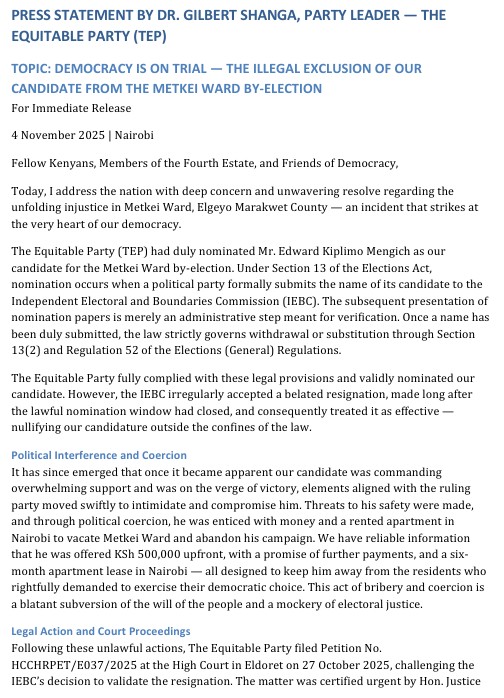 PRESS STATEMENT BY DR. GILBERT SHANGA, PARTY LEADER — THE EQUITABLE PARTY (TEP)

TOPIC: DEMOCRACY IS ON TRIAL — THE ILLEGAL EXCLUSION OF OUR CANDIDATE FROM THE METKEI WARD BY-ELECTION

For Immediate Release

4 November 2025 | Nairobi

Fellow Kenyans, Members of the Fourth Estate, and Friends of Democracy,

Today, I address the nation with deep concern and unwavering resolve regarding the unfolding injustice in Metkei Ward, Elgeyo Marakwet County — an incident that strikes at the very heart of our democracy.

The Equitable Party (TEP) had duly nominated Mr. Edward Kiplimo Mengich as our candidate for the Metkei Ward by-election. Under Section 13 of the Elections Act, nomination occurs when a political party formally submits the name of its candidate to the Independent Electoral and Boundaries Commission (IEBC). The subsequent presentation of nomination papers is merely an administrative step meant for verification. Once a name has been duly submitted, the law strictly governs withdrawal or substitution through Section 13(2) and Regulation 52 of the Elections (General) Regulations.

The Equitable Party fully complied with these legal provisions and validly nominated our candidate. However, the IEBC irregularly accepted a belated resignation, made long after the lawful nomination window had closed, and consequently treated it as effective — nullifying our candidature outside the confines of the law.

Political Interference and Coercion

It has since emerged that once it became apparent our candidate was commanding overwhelming support and was on the verge of victory, elements aligned with the ruling party moved swiftly to intimidate and compromise him. Threats to his safety were made, and through political coercion, he was enticed with money and a rented apartment in Nairobi to vacate Metkei Ward and abandon his campaign. We have reliable information that he was offered KSh 500,000 upfront, with a promise of further payments, and a six-month apartment lease in Nairobi — all designed to keep him away from the residents who rightfully demanded to exercise their democratic choice. This act of bribery and coercion is a blatant subversion of the will of the people and a mockery of electoral justice.

Legal Action and Court Proceedings

Following these unlawful actions, The Equitable Party filed Petition No. HCCHRPET/E037/2025 at the High Court in Eldoret on 27 October 2025, challenging the IEBC's decision to validate the resignation. The matter was certified urgent by Hon. Justice